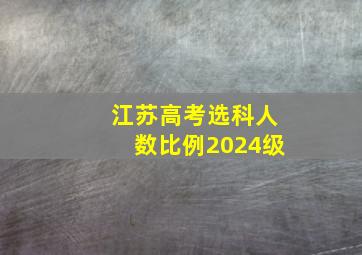 江苏高考选科人数比例2024级